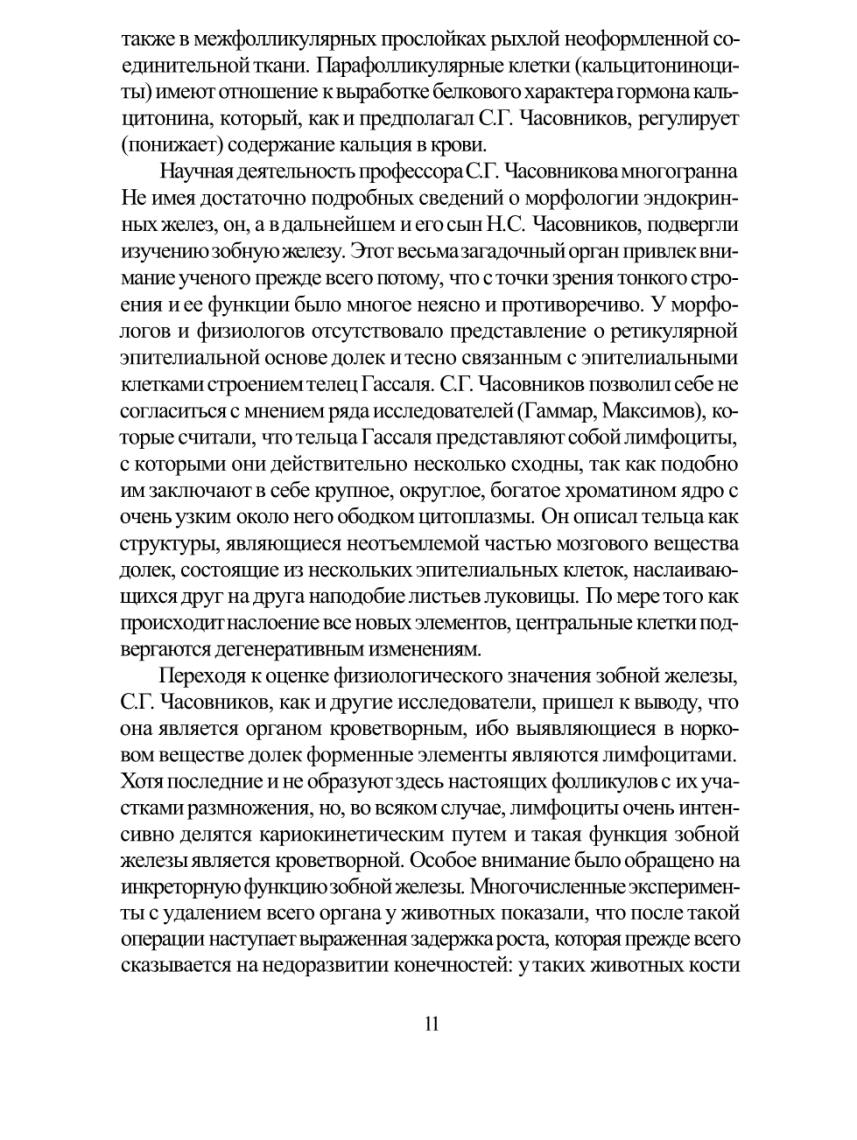 также в межфолликулярных прослойках рыхлой неоформленной соединительной ткани. Парафолликулярные клетки (кальцитониноциты) имеют отношение к выработке белкового характера гормона кальцитонина, который, как и предполагал С.Г. Часовников, регулирует (понижает) содержание кальция в крови.

Научная деятельность профессора С.Г. Часовникова многогранна Не имея достаточно подробных сведений о морфологии эндокринных желез, он, а в дальнейшем и его сын Н.С. Часовников, подвергли изучению зобную железу. Этот весьма загадочный орган привлек внимание ученого прежде всего потому, что с точки зрения тонкого строения и ее функции было многое неясно и противоречиво. У морфологов и физиологов отсутствовало представление о ретикулярной эпителиальной основе долек и тесно связанным с эпителиальными клетками строением телец Гассаля. С.Г. Часовников позволил себе не согласиться с мнением ряда исследователей (Гаммар, Максимов), которые считали, что тельца Гассаля представляют собой лимфоциты, с которыми они действительно несколько сходны, так как подобно им заключают в себе крупное, округлое, богатое хроматином ядро с очень узким около него ободком цитоплазмы. Он описал тельца как структуры, являющиеся неотъемлемой частью мозгового вещества долек, состоящие из нескольких эпителиальных клеток, наслаивающихся друг на друга наподобие листьев луковицы. По мере того как происходит наслоение все новых элементов, центральные клетки подвергаются дегенеративным изменениям.

Переходя к оценке физиологического значения зобной железы, С.Г. Часовников, как и другие исследователи, пришел к выводу, что она является органом кроветворным, ибо выявляющиеся в норковом веществе долек форменные элементы являются лимфоцитами. Хотя последние и не образуют здесь настоящих фолликулов с их участками размножения, но, во всяком случае, лимфоциты очень интенсивно делятся кариокинетическим путем и такая функция зобной железы является кроветворной. Особое внимание было обращено на инкреторную функцию зобной железы. Многочисленные эксперименты с удалением всего органа у животных показали, что после такой операции наступает выраженная задержка роста, которая прежде всего сказывается на недоразвитии конечностей: у таких животных кости

11